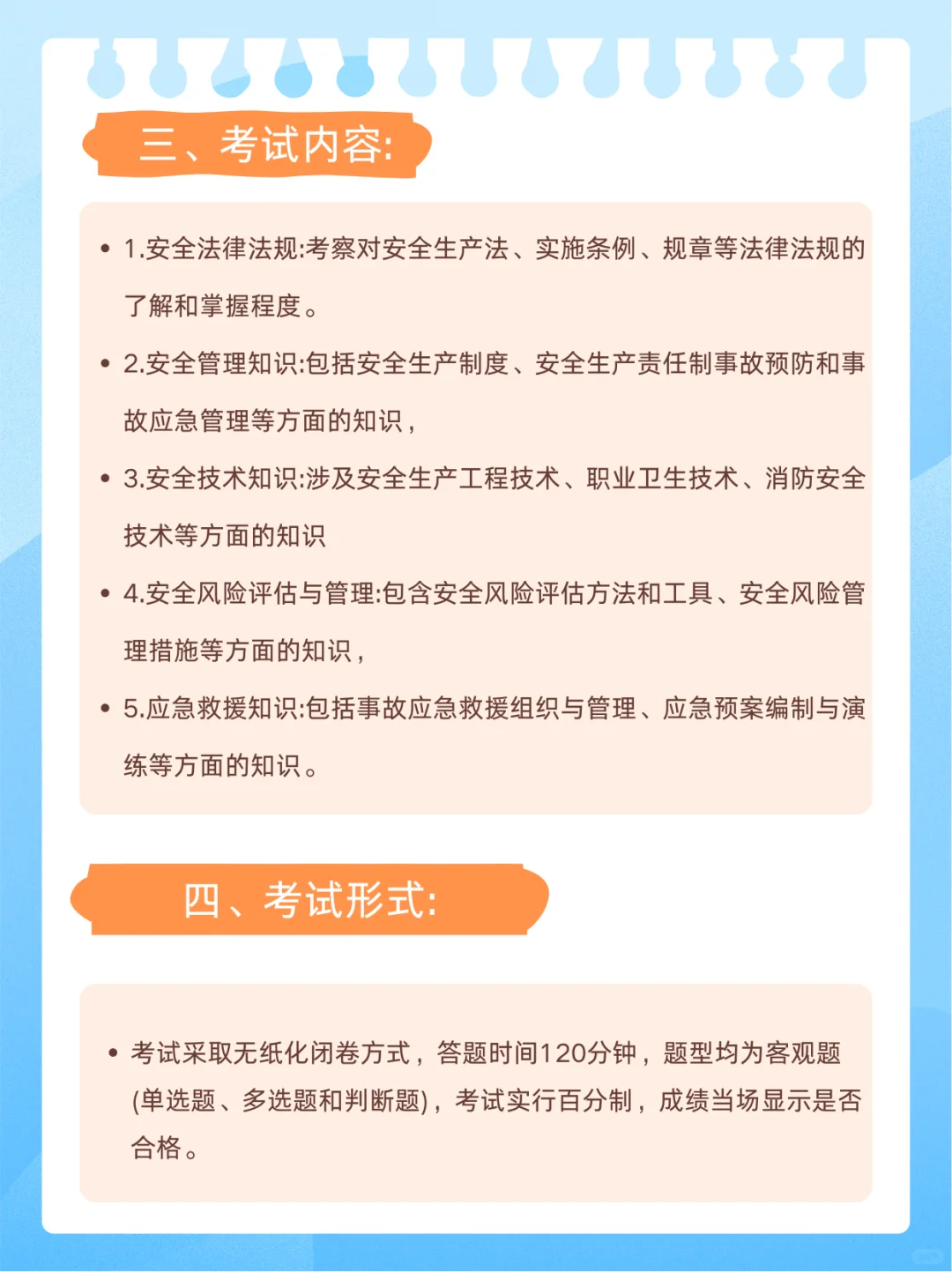 三、考试内容:

• 1.安全法律法规:考察对安全生产法、实施条例、规章等法律法规的了解和掌握程度。

• 2.安全管理知识:包括安全生产制度、安全生产责任制事故预防和事故应急管理等方面的知识,

• 3.安全技术知识:涉及安全生产工程技术、职业卫生技术、消防安全技术等方面的知识

• 4.安全风险评估与管理:包含安全风险评估方法和工具、安全风险管理措施等方面的知识,

• 5.应急救援知识:包括事故应急救援组织与管理、应急预案编制与演练等方面的知识。

四、考试形式:

• 考试采取无纸化闭卷方式,答题时间120分钟,题型均为客观题(单选题、多选题和判断题),考试实行百分制,成绩当场显示是否合格。